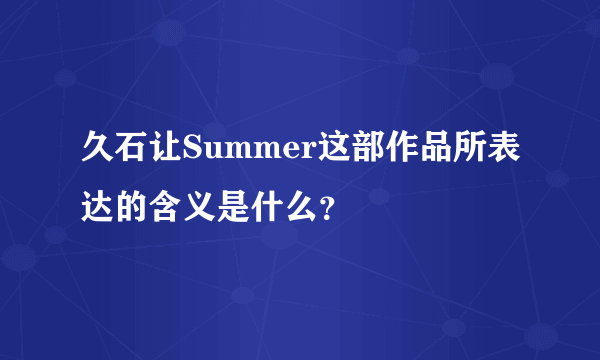 久石让Summer这部作品所表达的含义是什么?